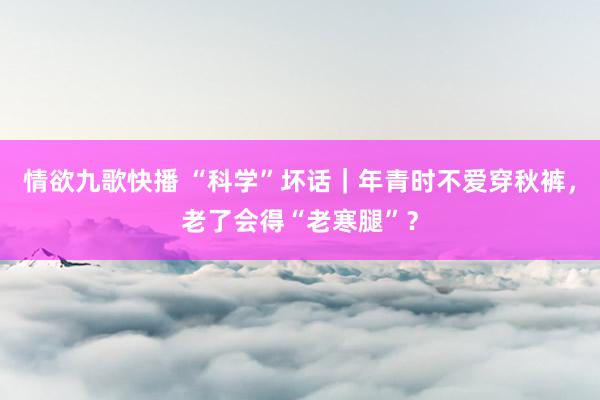 情欲九歌快播 “科学”坏话｜年青时不爱穿秋裤，老了会得“老寒腿”？